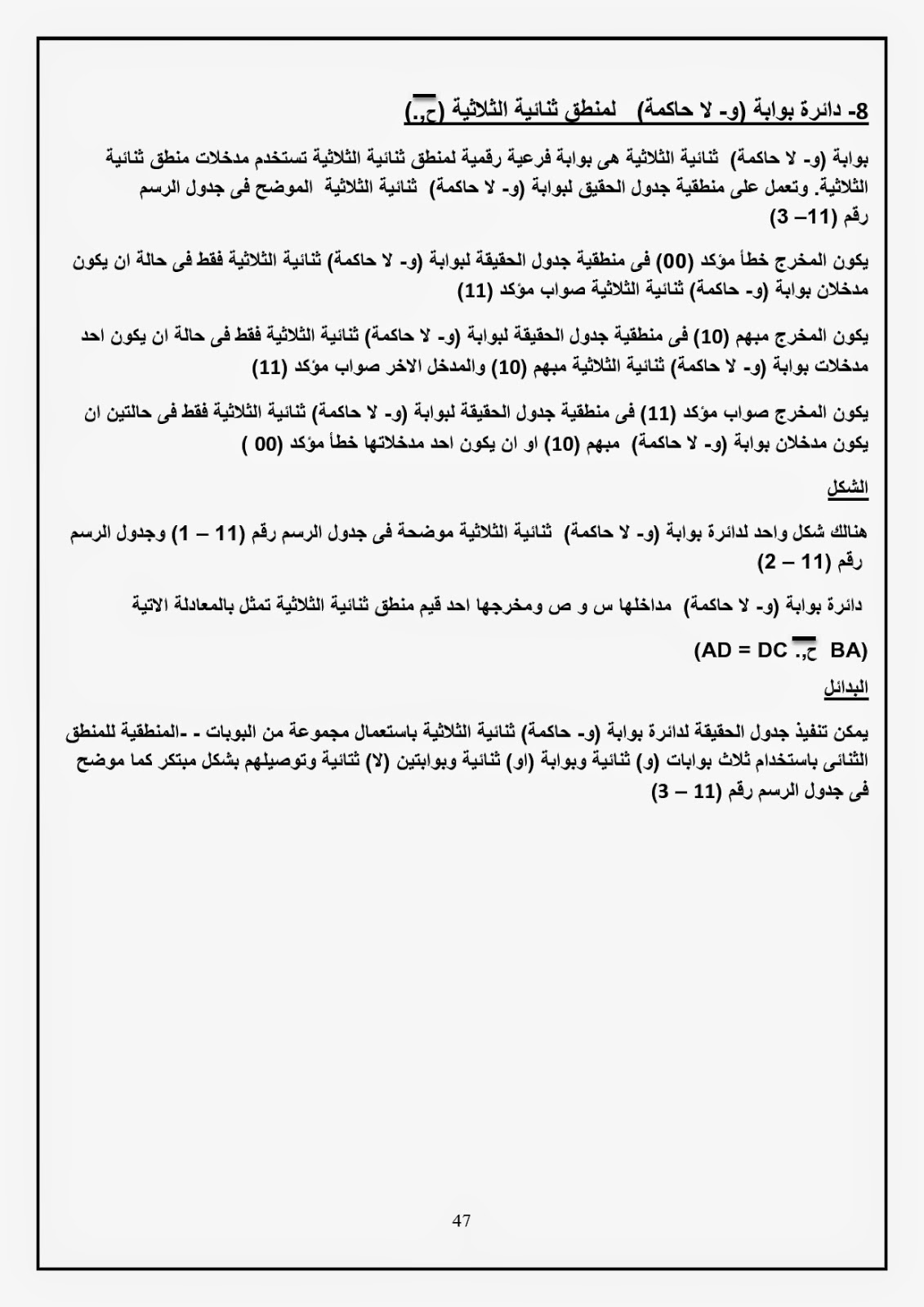 8- دائرة بوابة (و- لا حاكمة) لمنطق ثنائية الثلاثية ($\overline{ح.,}$)

بوابة (و- لا حاكمة) ثنائية الثلاثية هى بوابة فرعية رقمية لمنطق ثنائية الثلاثية تستخدم مدخلات منطق ثنائية الثلاثية. وتعمل على منطقية جدول الحقيق لبوابة (و- لا حاكمة) ثنائية الثلاثية الموضح فى جدول الرسم رقم (11– 3)

يكون المخرج خطأ مؤكد (00) فى منطقية جدول الحقيقة لبوابة (و- لا حاكمة) ثنائية الثلاثية فقط فى حالة ان يكون مدخلان بوابة (و- حاكمة) ثنائية الثلاثية صواب مؤكد (11)

يكون المخرج مبهم (10) فى منطقية جدول الحقيقة لبوابة (و- لا حاكمة) ثنائية الثلاثية فقط فى حالة ان يكون احد مدخلات بوابة (و- لا حاكمة) ثنائية الثلاثية مبهم (10) والمدخل الاخر صواب مؤكد (11)

يكون المخرج صواب مؤكد (11) فى منطقية جدول الحقيقة لبوابة (و- لا حاكمة) ثنائية الثلاثية فقط فى حالتين ان يكون مدخلان بوابة (و- لا حاكمة) مبهم (10) او ان يكون احد مدخلاتها خطأ مؤكد (00 )

الشكل

هنالك شكل واحد لدائرة بوابة (و- لا حاكمة) ثنائية الثلاثية موضحة فى جدول الرسم رقم (11 – 1) وجدول الرسم رقم (11 – 2)

دائرة بوابة (و- لا حاكمة) مداخلها س و ص ومخرجها احد قيم منطق ثنائية الثلاثية تمثل بالمعادلة الاتية

(AD = DC $\overline{ح.,}$ BA)

البدائل

يمكن تنفيذ جدول الحقيقة لدائرة بوابة (و- حاكمة) ثنائية الثلاثية باستعمال مجموعة من البوبات - -المنطقية للمنطق الثنائى باستخدام ثلاث بوابات (و) ثنائية وبوابة (او) ثنائية وبوابتين (لا) ثنائية وتوصيلهم بشكل مبتكر كما موضح فى جدول الرسم رقم (11 – 3)

47